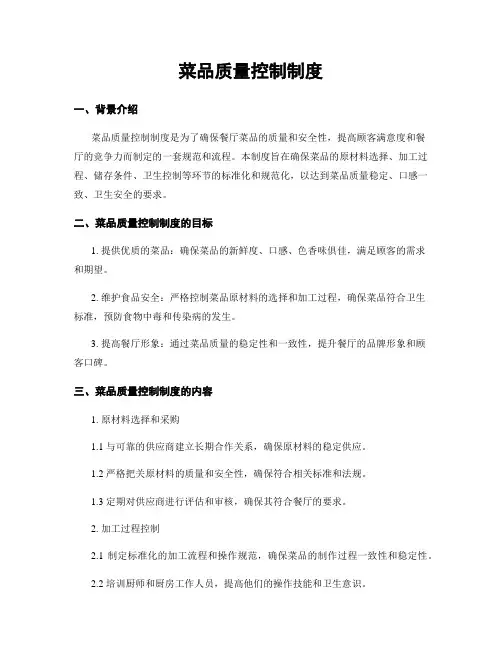 菜品质量控制制度

一、背景介绍

菜品质量控制制度是为了确保餐厅菜品的质量和安全性，提高顾客满意度和餐厅的竞争力而制定的一套规范和流程。本制度旨在确保菜品的原材料选择、加工过程、储存条件、卫生控制等环节的标准化和规范化，以达到菜品质量稳定、口感一致、卫生安全的要求。

二、菜品质量控制制度的目标

1. 提供优质的菜品：确保菜品的新鲜度、口感、色香味俱佳，满足顾客的需求和期望。

2. 维护食品安全：严格控制菜品原材料的选择和加工过程，确保菜品符合卫生标准，预防食物中毒和传染病的发生。

3. 提高餐厅形象：通过菜品质量的稳定性和一致性，提升餐厅的品牌形象和顾客口碑。

三、菜品质量控制制度的内容

1. 原材料选择和采购

1.1 与可靠的供应商建立长期合作关系，确保原材料的稳定供应。

1.2 严格把关原材料的质量和安全性，确保符合相关标准和法规。

1.3 定期对供应商进行评估和审核，确保其符合餐厅的要求。

2. 加工过程控制

2.1 制定标准化的加工流程和操作规范，确保菜品的制作过程一致性和稳定性。

2.2 培训厨师和厨房工作人员，提高他们的操作技能和卫生意识。